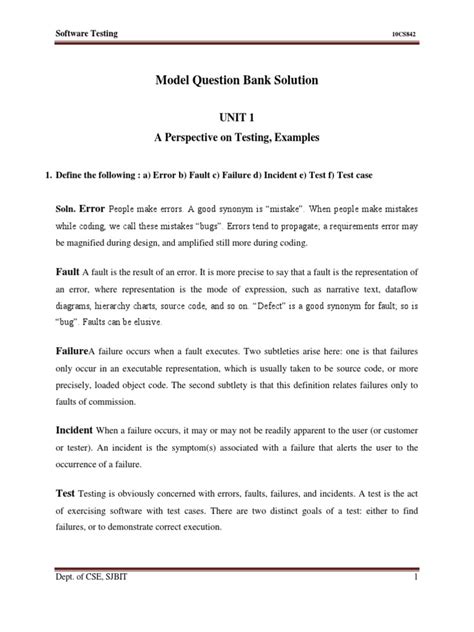 Software Testing 10CS842

Model Question Bank Solution

UNIT 1
A Perspective on Testing, Examples

1. Define the following : a) Error b) Fault c) Failure d) Incident e) Test f) Test case

Soln. Error People make errors. A good synonym is "mistake". When people make mistakes while coding, we call these mistakes "bugs". Errors tend to propagate; a requirements error may be magnified during design, and amplified still more during coding.

Fault A fault is the result of an error. It is more precise to say that a fault is the representation of an error, where representation is the mode of expression, such as narrative text, dataflow diagrams, hierarchy charts, source code, and so on. "Defect" is a good synonym for fault; so is "bug". Faults can be elusive.

FailureA failure occurs when a fault executes. Two subtleties arise here: one is that failures only occur in an executable representation, which is usually taken to be source code, or more precisely, loaded object code. The second subtlety is that this definition relates failures only to faults of commission.

Incident When a failure occurs, it may or may not be readily apparent to the user (or customer or tester). An incident is the symptom(s) associated with a failure that alerts the user to the occurrence of a failure.

Test Testing is obviously concerned with errors, faults, failures, and incidents. A test is the act of exercising software with test cases. There are two distinct goals of a test: either to find failures, or to demonstrate correct execution.

Dept. of CSE, SJBIT 1